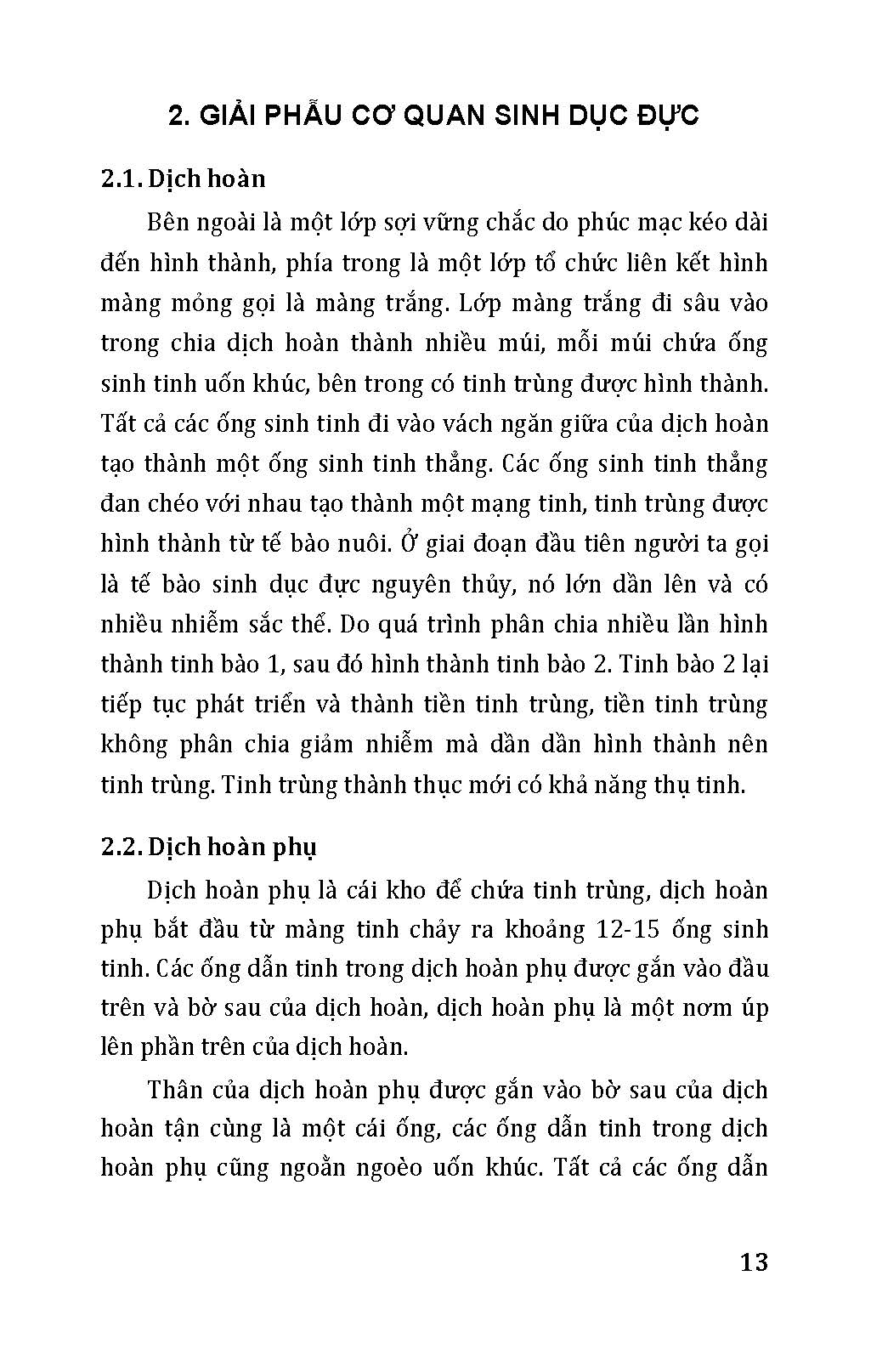 2. GIẢI PHẪU CƠ QUAN SINH DỤC ĐỰC

2.1. Dịch hoàn

Bên ngoài là một lớp sợi vững chắc do phúc mạc kéo dài đến hình thành, phía trong là một lớp tổ chức liên kết hình màng mỏng gọi là màng trắng. Lớp màng trắng đi sâu vào trong chia dịch hoàn thành nhiều múi, mỗi múi chứa ống sinh tinh uốn khúc, bên trong có tinh trùng được hình thành. Tất cả các ống sinh tinh đi vào vách ngăn giữa của dịch hoàn tạo thành một ống sinh tinh thẳng. Các ống sinh tinh thẳng đan chéo với nhau tạo thành một mạng tinh, tinh trùng được hình thành từ tế bào nuôi. Ở giai đoạn đầu tiên người ta gọi là tế bào sinh dục đực nguyên thủy, nó lớn dần lên và có nhiều nhiễm sắc thể. Do quá trình phân chia nhiều lần hình thành tinh bào 1, sau đó hình thành tinh bào 2. Tinh bào 2 lại tiếp tục phát triển và thành tiền tinh trùng, tiền tinh trùng không phân chia giảm nhiễm mà dần dần hình thành nên tinh trùng. Tinh trùng thành thục mới có khả năng thụ tinh.

2.2. Dịch hoàn phụ

Dịch hoàn phụ là cái kho để chứa tinh trùng, dịch hoàn phụ bắt đầu từ màng tinh chảy ra khoảng 12-15 ống sinh tinh. Các ống dẫn tinh trong dịch hoàn phụ được gắn vào đầu trên và bờ sau của dịch hoàn, dịch hoàn phụ là một nơm úp lên phần trên của dịch hoàn.

Thân của dịch hoàn phụ được gắn vào bờ sau của dịch hoàn tận cùng là một cái ống, các ống dẫn tinh trong dịch hoàn phụ cũng ngoằn ngoèo uốn khúc. Tất cả các ống dẫn

13